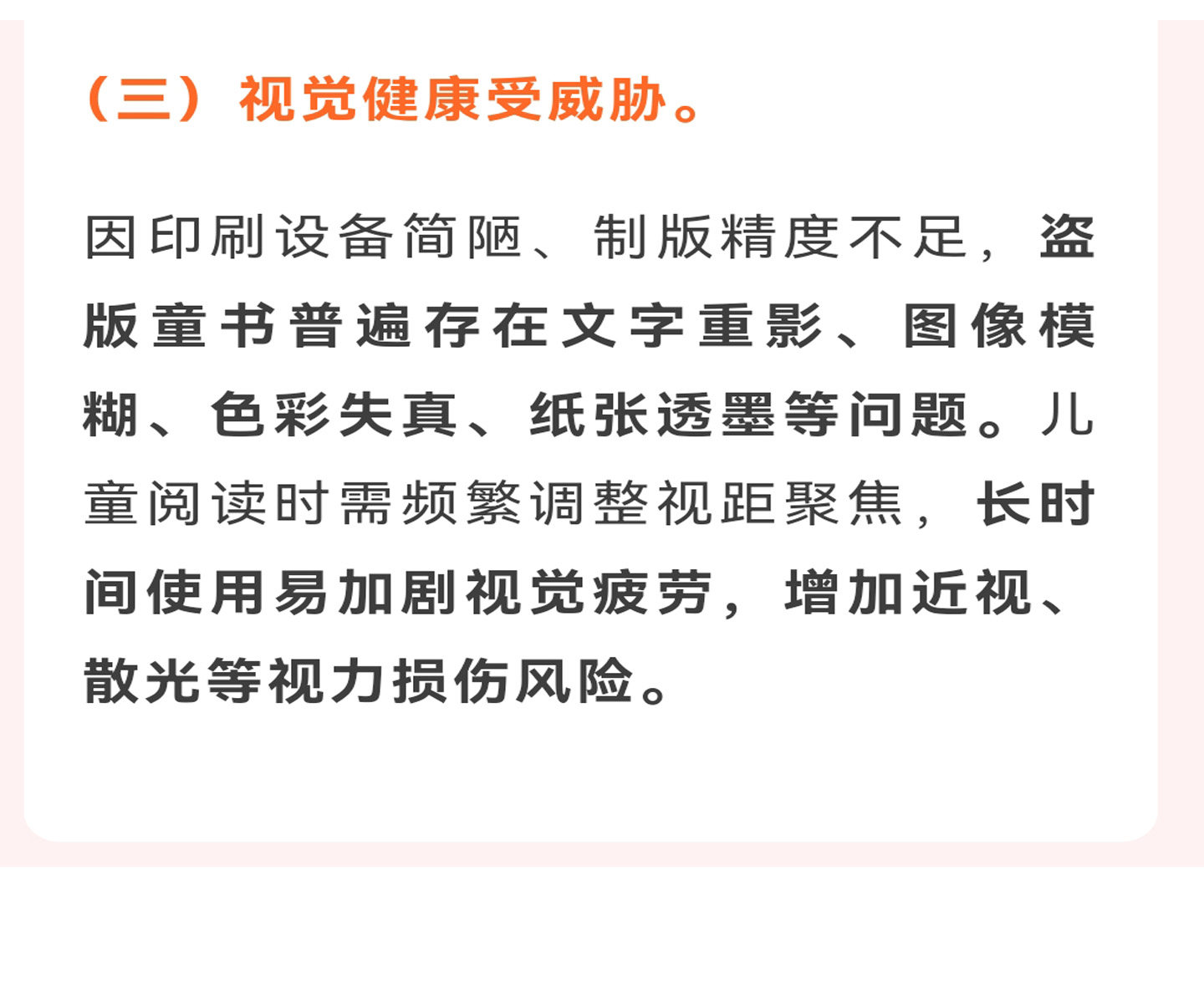 （三）视觉健康受威胁。

因印刷设备简陋、制版精度不足，盗版童书普遍存在文字重影、图像模糊、色彩失真、纸张透墨等问题。儿童阅读时需频繁调整视距聚焦，长时间使用易加剧视觉疲劳，增加近视、散光等视力损伤风险。